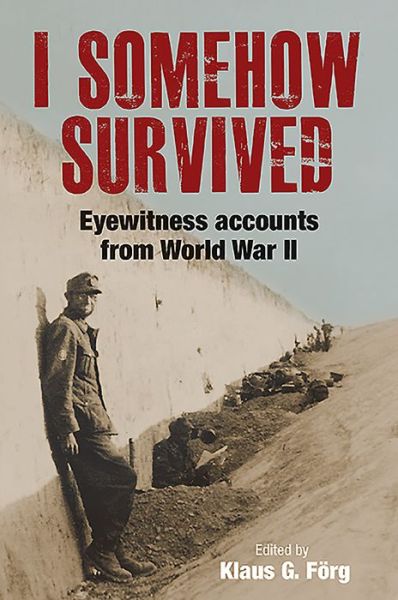 I SOMEHOW SURVIVED

Eyewitness accounts from World War II

Edited by
Klaus G. Förg